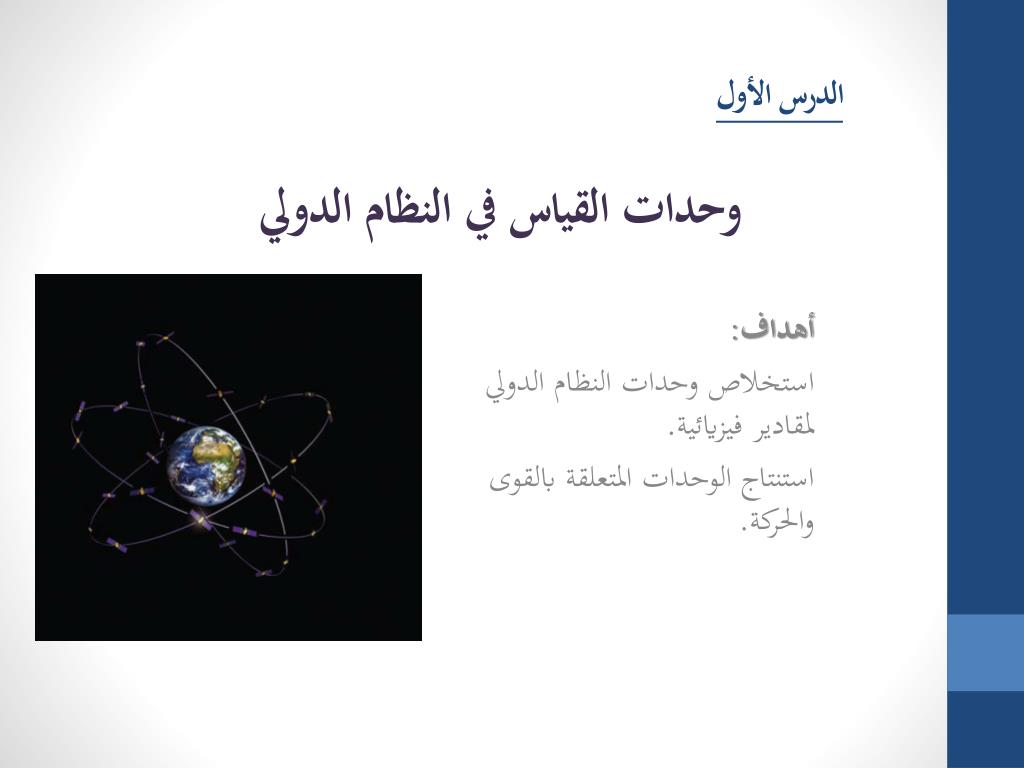 الدرس الأول

وحدات القياس في النظام الدولي

أهداف:

استخلاص وحدات النظام الدولي لمقادير فيزيائية.

استنتاج الوحدات المتعلقة بالقوى والحركة.